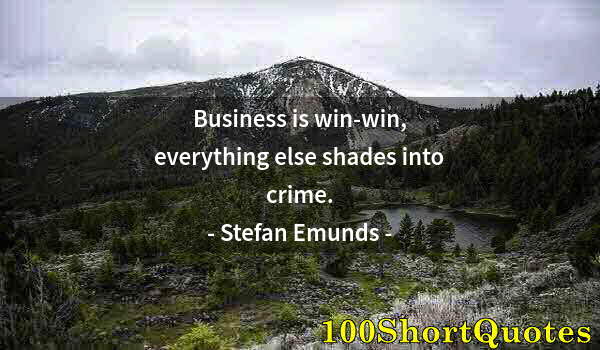 Business is win-win, everything else shades into crime.

- Stefan Emunds -

100ShortQuotes